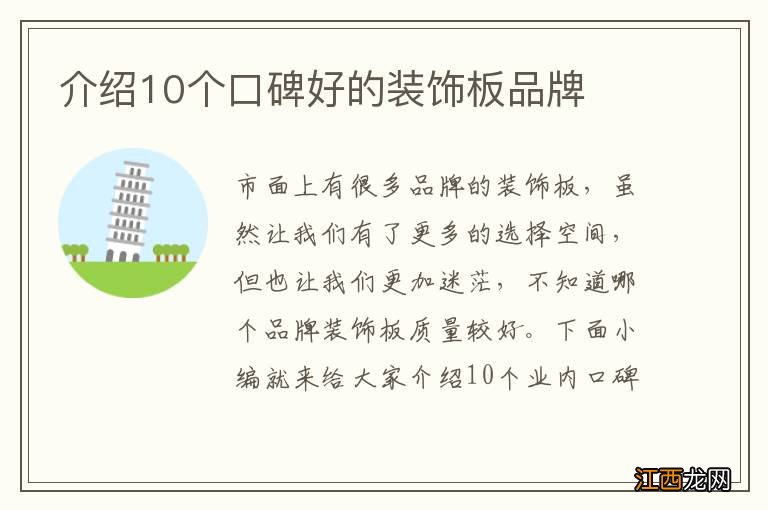 介绍10个口碑好的装饰板品牌

市面上有很多品牌的装饰板，虽然让我们有了更多的选择空间，但也让我们更加迷茫，不知道哪个品牌装饰板质量较好。下面小编就来给大家介绍10个业内口碑

江西龙网